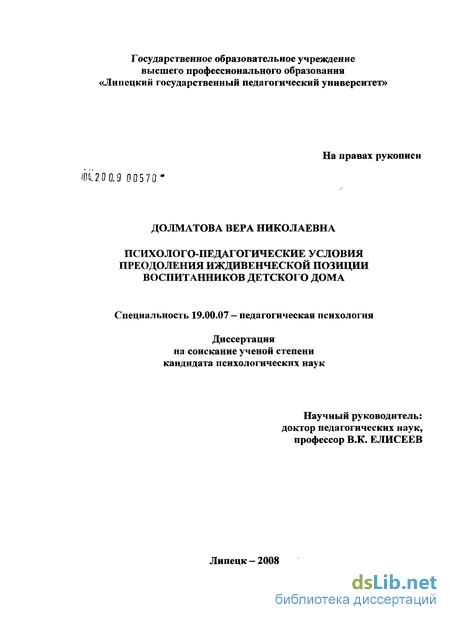 Государственное образовательное учреждение
высшего профессионального образования
«Липецкий государственный педагогический университет»

На правах рукописи

04.200.9 00570

ДОЛМАТОВА ВЕРА НИКОЛАЕВНА

ПСИХОЛОГО-ПЕДАГОГИЧЕСКИЕ УСЛОВИЯ
ПРЕОДОЛЕНИЯ ИЖДИВЕНЧЕСКОЙ ПОЗИЦИИ
ВОСПИТАННИКОВ ДЕТСКОГО ДОМА

Специальность 19.00.07 – педагогическая психология

Диссертация
на соискание ученой степени
кандидата психологических наук

Научный руководитель:
доктор педагогических наук,
профессор В.К. ЕЛИСЕЕВ

Липецк – 2008

dsLib.net
библиотека диссертаций